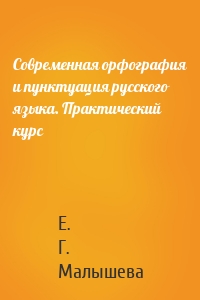 Современная орфография и пунктуация русского языка. Практический курс

Е.
Г.
Малышева